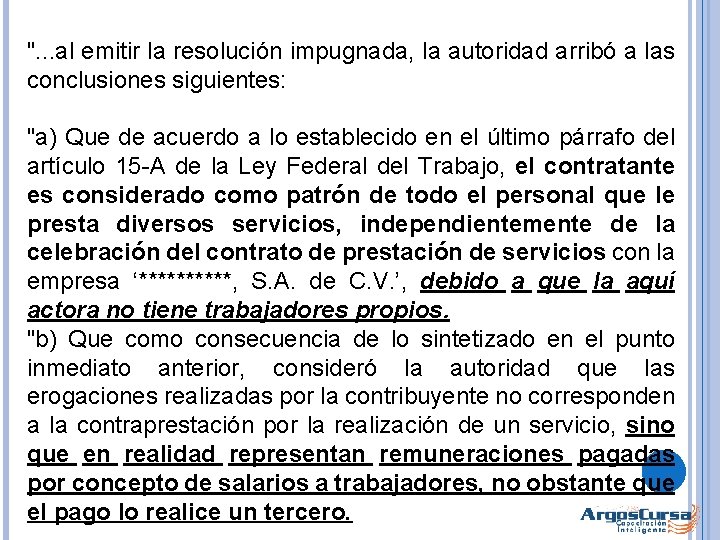 "...al emitir la resolución impugnada, la autoridad arribó a las conclusiones siguientes:

"a) Que de acuerdo a lo establecido en el último párrafo del artículo 15-A de la Ley Federal del Trabajo, el contratante es considerado como patrón de todo el personal que le presta diversos servicios, independientemente de la celebración del contrato de prestación de servicios con la empresa '**********, S.A. de C.V.', debido a que la aquí actora no tiene trabajadores propios.
"b) Que como consecuencia de lo sintetizado en el punto inmediato anterior, consideró la autoridad que las erogaciones realizadas por la contribuyente no corresponden a la contraprestación por la realización de un servicio, sino que en realidad representan remuneraciones pagadas por concepto de salarios a trabajadores, no obstante que el pago lo realice un tercero.

ArgosCursa
Capacitación Inteligente